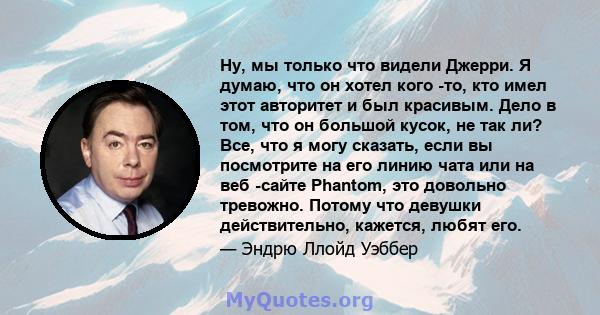 Ну, мы только что видели Джерри. Я думаю, что он хотел кого -то, кто имел этот авторитет и был красивым. Дело в том, что он большой кусок, не так ли? Все, что я могу сказать, если вы посмотрите на его линию чата или на веб -сайте Phantom, это довольно тревожно. Потому что девушки действительно, кажется, любят его.

— Эндрю Ллойд Уэббер

MyQuotes.org